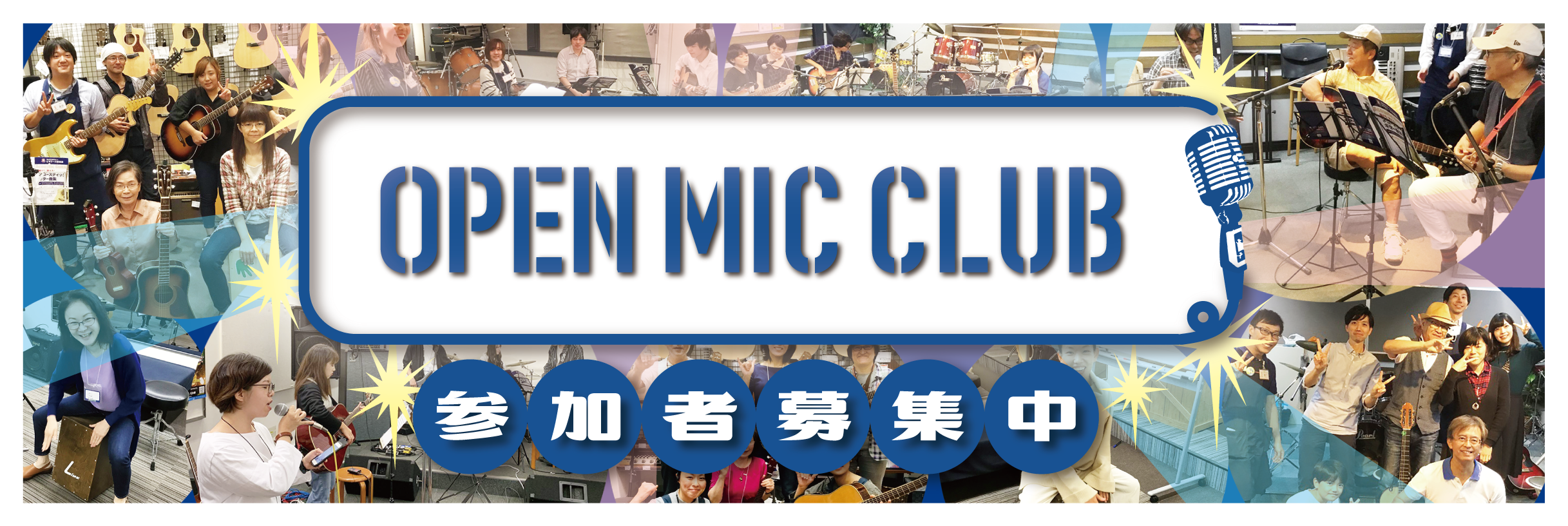 OPEN MIC CLUB

参加者募集中